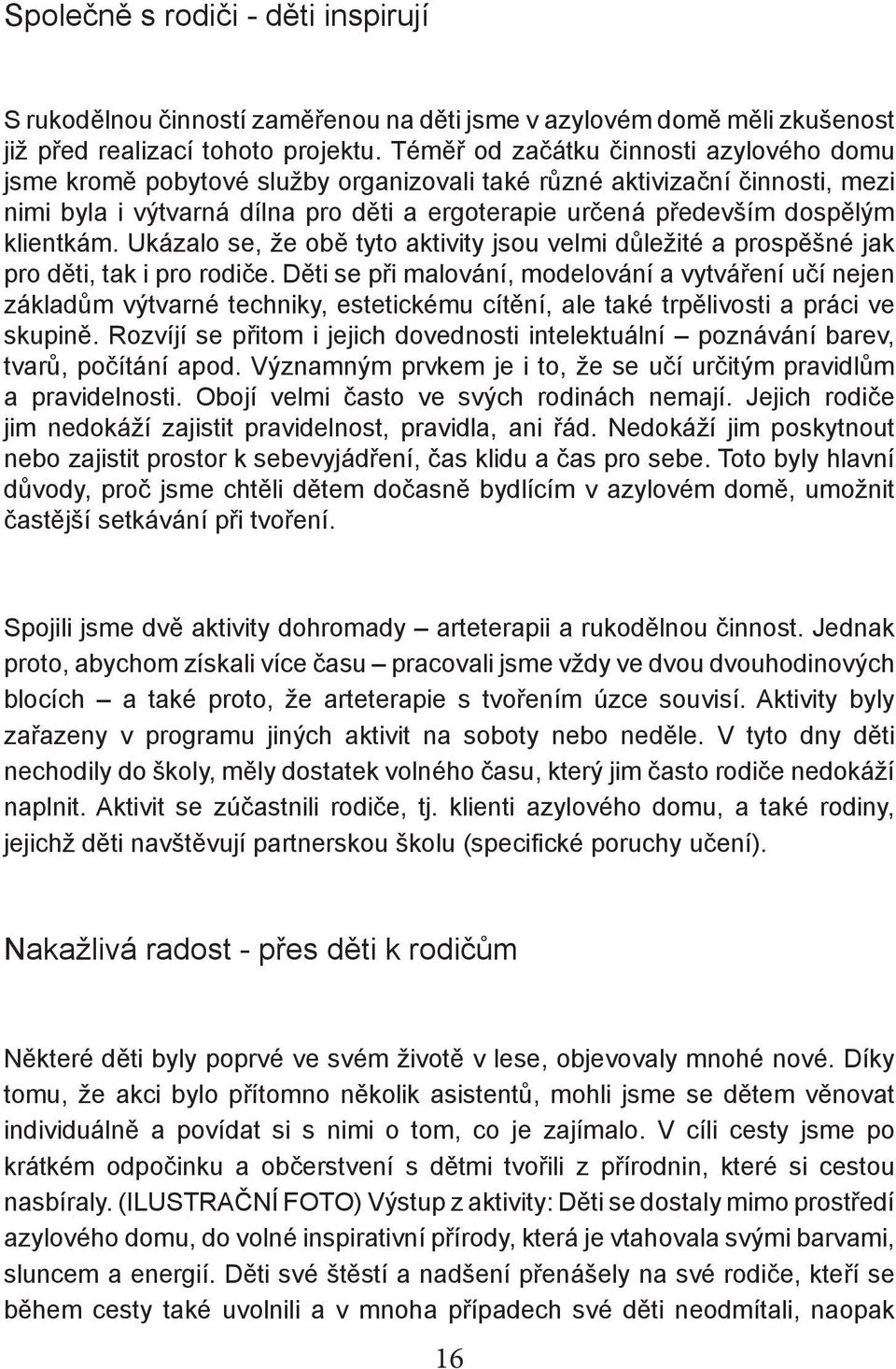 Společně s rodiči - děti inspirují

S rukodělnou činností zaměřenou na děti jsme v azylovém domě měli zkušenost již před realizací tohoto projektu. Téměř od začátku činnosti azylového domu jsme kromě pobytové služby organizovali také různé aktivizační činnosti, mezi nimi byla i výtvarná dílna pro děti a ergoterapie určená především dospělým klientkám. Ukázalo se, že obě tyto aktivity jsou velmi důležité a prospěšné jak pro děti, tak i pro rodiče. Děti se při malování, modelování a vytváření učí nejen základům výtvarné techniky, estetickému cítění, ale také trpělivosti a práci ve skupině. Rozvíjí se přitom i jejich dovednosti intelektuální – poznávání barev, tvarů, počítání apod. Významným prvkem je i to, že se učí určitým pravidlům a pravidelnosti. Obojí velmi často ve svých rodinách nemají. Jejich rodiče jim nedokáží zajistit pravidelnost, pravidla, ani řád. Nedokáží jim poskytnout nebo zajistit prostor k sebevyjádření, čas klidu a čas pro sebe. Toto byly hlavní důvody, proč jsme chtěli dětem dočasně bydlícím v azylovém domě, umožnit častější setkávání při tvoření.

Spojili jsme dvě aktivity dohromady – arteterapii a rukodělnou činnost. Jednak proto, abychom získali více času – pracovali jsme vždy ve dvou dvouhodinových blocích – a také proto, že arteterapie s tvořením úzce souvisí. Aktivity byly zařazeny v programu jiných aktivit na soboty nebo neděle. V tyto dny děti nechodily do školy, měly dostatek volného času, který jim často rodiče nedokáží naplnit. Aktivit se zúčastnili rodiče, tj. klienti azylového domu, a také rodiny, jejichž děti navštěvují partnerskou školu (specifické poruchy učení).

Nakažlivá radost - přes děti k rodičům

Některé děti byly poprvé ve svém životě v lese, objevovaly mnohé nové. Díky tomu, že akci bylo přítomno několik asistentů, mohli jsme se dětem věnovat individuálně a povídat si s nimi o tom, co je zajímalo. V cíli cesty jsme po krátkém odpočinku a občerstvení s dětmi tvořili z přírodnin, které si cestou nasbíraly. (ILUSTRAČNÍ FOTO) Výstup z aktivity: Děti se dostaly mimo prostředí azylového domu, do volné inspirativní přírody, která je vtahovala svými barvami, sluncem a energií. Děti své štěstí a nadšení přenášely na své rodiče, kteří se během cesty také uvolnili a v mnoha případech své děti neodmítali, naopak

16